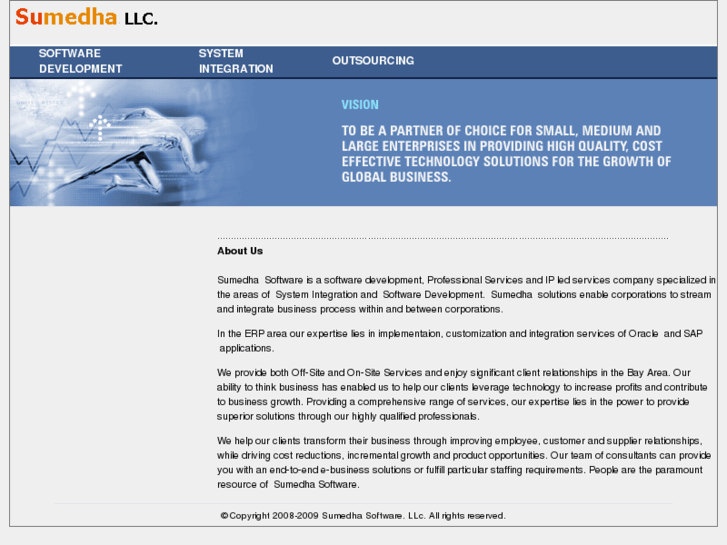 Sumedha LLC.

SOFTWARE DEVELOPMENT SYSTEM INTEGRATION OUTSOURCING

VISION

TO BE A PARTNER OF CHOICE FOR SMALL, MEDIUM AND LARGE ENTERPRISES IN PROVIDING HIGH QUALITY, COST EFFECTIVE TECHNOLOGY SOLUTIONS FOR THE GROWTH OF GLOBAL BUSINESS.

About Us

Sumedha Software is a software development, Professional Services and IP led services company specialized in the areas of System Integration and Software Development. Sumedha solutions enable corporations to stream and integrate business process within and between corporations.

In the ERP area our expertise lies in implementaion, customization and integration services of Oracle and SAP applications.

We provide both Off-Site and On-Site Services and enjoy significant client relationships in the Bay Area. Our ability to think business has enabled us to help our clients leverage technology to increase profits and contribute to business growth. Providing a comprehensive range of services, our expertise lies in the power to provide superior solutions through our highly qualified professionals.

We help our clients transform their business through improving employee, customer and supplier relationships, while driving cost reductions, incremental growth and product opportunities. Our team of consultants can provide you with an end-to-end e-business solutions or fulfill particular staffing requirements. People are the paramount resource of Sumedha Software.

©Copyright 2008-2009 Sumedha Software. LLc. All rights reserved.